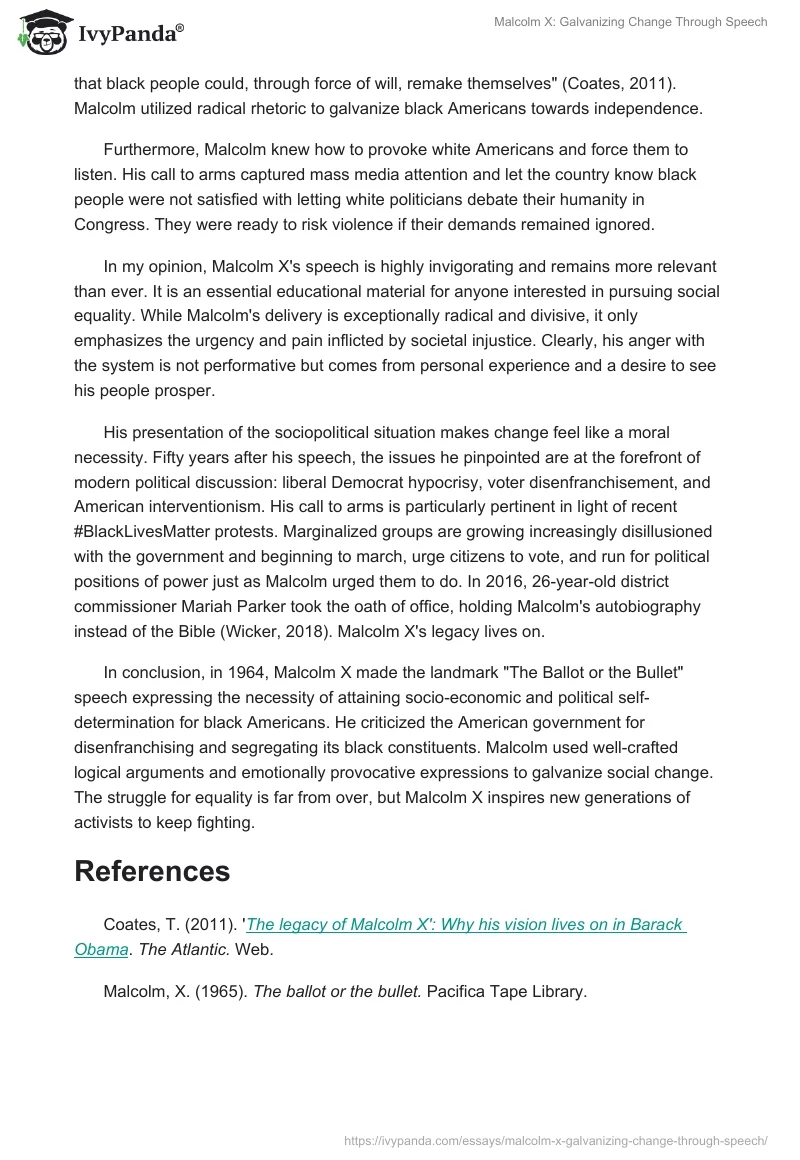 IvyPanda®

Malcolm X: Galvanizing Change Through Speech

that black people could, through force of will, remake themselves" (Coates, 2011). Malcolm utilized radical rhetoric to galvanize black Americans towards independence.

Furthermore, Malcolm knew how to provoke white Americans and force them to listen. His call to arms captured mass media attention and let the country know black people were not satisfied with letting white politicians debate their humanity in Congress. They were ready to risk violence if their demands remained ignored.

In my opinion, Malcolm X's speech is highly invigorating and remains more relevant than ever. It is an essential educational material for anyone interested in pursuing social equality. While Malcolm's delivery is exceptionally radical and divisive, it only emphasizes the urgency and pain inflicted by societal injustice. Clearly, his anger with the system is not performative but comes from personal experience and a desire to see his people prosper.

His presentation of the sociopolitical situation makes change feel like a moral necessity. Fifty years after his speech, the issues he pinpointed are at the forefront of modern political discussion: liberal Democrat hypocrisy, voter disenfranchisement, and American interventionism. His call to arms is particularly pertinent in light of recent #BlackLivesMatter protests. Marginalized groups are growing increasingly disillusioned with the government and beginning to march, urge citizens to vote, and run for political positions of power just as Malcolm urged them to do. In 2016, 26-year-old district commissioner Mariah Parker took the oath of office, holding Malcolm's autobiography instead of the Bible (Wicker, 2018). Malcolm X's legacy lives on.

In conclusion, in 1964, Malcolm X made the landmark "The Ballot or the Bullet" speech expressing the necessity of attaining socio-economic and political self-determination for black Americans. He criticized the American government for disenfranchising and segregating its black constituents. Malcolm used well-crafted logical arguments and emotionally provocative expressions to galvanize social change. The struggle for equality is far from over, but Malcolm X inspires new generations of activists to keep fighting.

References

Coates, T. (2011). 'The legacy of Malcolm X': Why his vision lives on in Barack Obama. The Atlantic. Web.

Malcolm, X. (1965). The ballot or the bullet. Pacifica Tape Library.

https://ivypanda.com/essays/malcolm-x-galvanizing-change-through-speech/